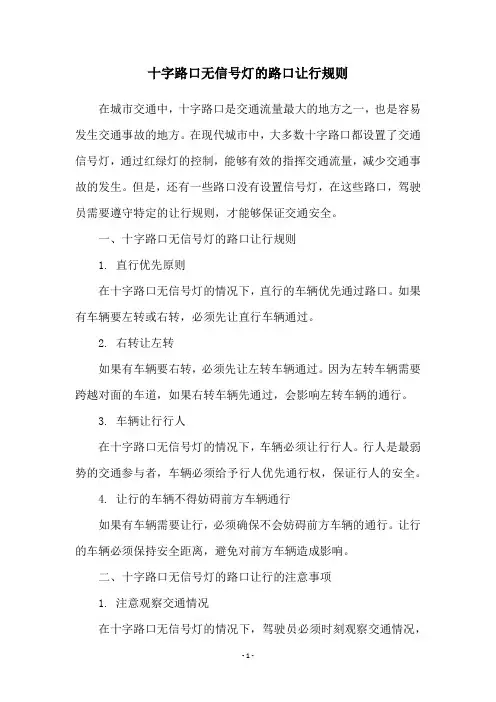 十字路口无信号灯的路口让行规则

在城市交通中，十字路口是交通流量最大的地方之一，也是容易发生交通事故的地方。在现代城市中，大多数十字路口都设置了交通信号灯，通过红绿灯的控制，能够有效的指挥交通流量，减少交通事故的发生。但是，还有一些路口没有设置信号灯，在这些路口，驾驶员需要遵守特定的让行规则，才能够保证交通安全。

一、十字路口无信号灯的路口让行规则

1. 直行优先原则

在十字路口无信号灯的情况下，直行的车辆优先通过路口。如果有车辆要左转或右转，必须先让直行车辆通过。

2. 右转让左转

如果有车辆要右转，必须先让左转车辆通过。因为左转车辆需要跨越对面的车道，如果右转车辆先通过，会影响左转车辆的通行。

3. 车辆让行行人

在十字路口无信号灯的情况下，车辆必须让行行人。行人是最弱势的交通参与者，车辆必须给予行人优先通行权，保证行人的安全。

4. 让行的车辆不得妨碍前方车辆通行

如果有车辆需要让行，必须确保不会妨碍前方车辆的通行。让行的车辆必须保持安全距离，避免对前方车辆造成影响。

二、十字路口无信号灯的路口让行的注意事项

1. 注意观察交通情况

在十字路口无信号灯的情况下，驾驶员必须时刻观察交通情况，

- 1 -